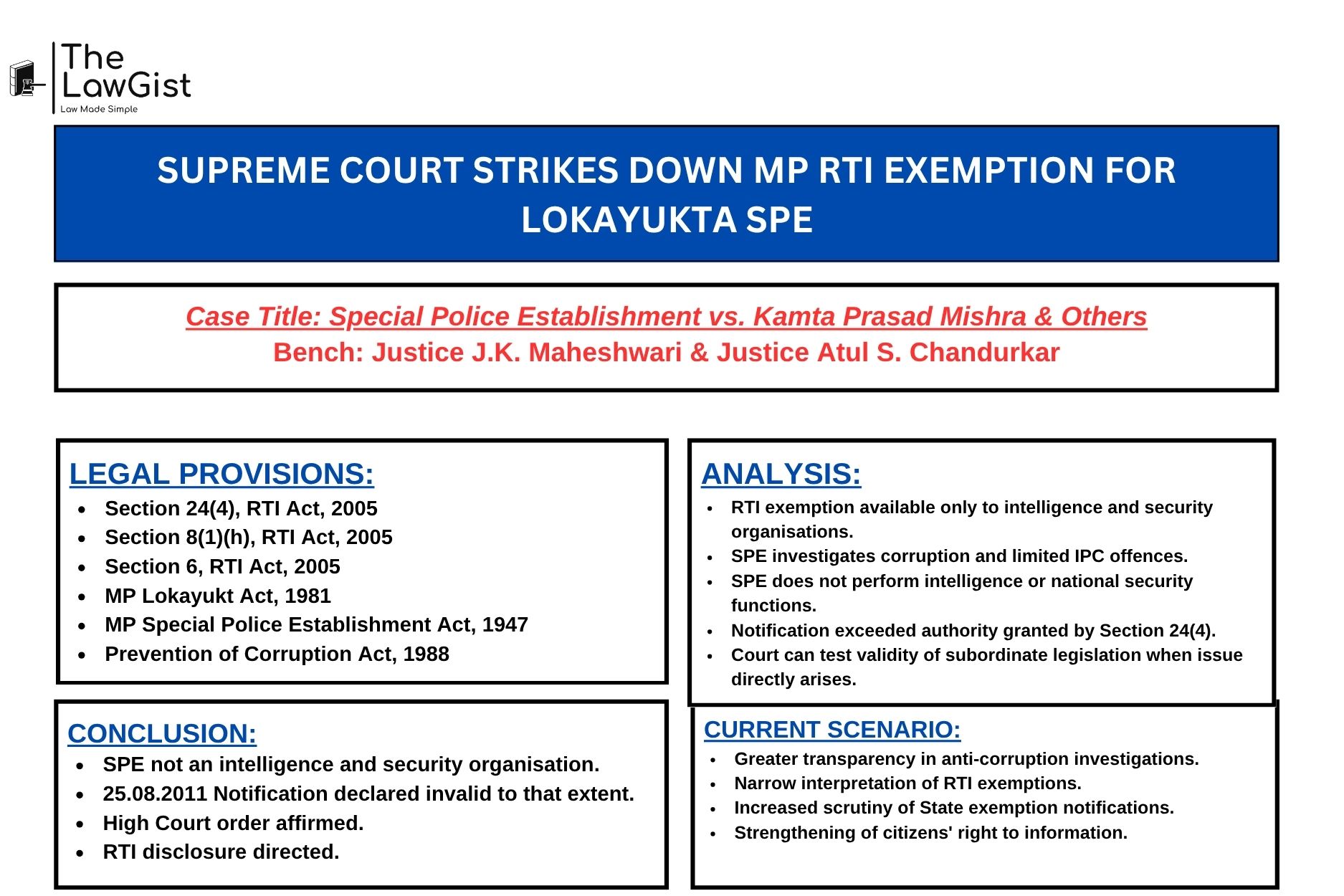 The LawGist
Law Made Simple

SUPREME COURT STRIKES DOWN MP RTI EXEMPTION FOR LOKAYUKTA SPE

Case Title: Special Police Establishment vs. Kamta Prasad Mishra & Others
Bench: Justice J.K. Maheshwari & Justice Atul S. Chandurkar

LEGAL PROVISIONS:
• Section 24(4), RTI Act, 2005
• Section 8(1)(h), RTI Act, 2005
• Section 6, RTI Act, 2005
• MP Lokayukt Act, 1981
• MP Special Police Establishment Act, 1947
• Prevention of Corruption Act, 1988

CONCLUSION:
• SPE not an intelligence and security organisation.
• 25.08.2011 Notification declared invalid to that extent.
• High Court order affirmed.
• RTI disclosure directed.

ANALYSIS:
• RTI exemption available only to intelligence and security organisations.
• SPE investigates corruption and limited IPC offences.
• SPE does not perform intelligence or national security functions.
• Notification exceeded authority granted by Section 24(4).
• Court can test validity of subordinate legislation when issue directly arises.

CURRENT SCENARIO:
• Greater transparency in anti-corruption investigations.
• Narrow interpretation of RTI exemptions.
• Increased scrutiny of State exemption notifications.
• Strengthening of citizens' right to information.